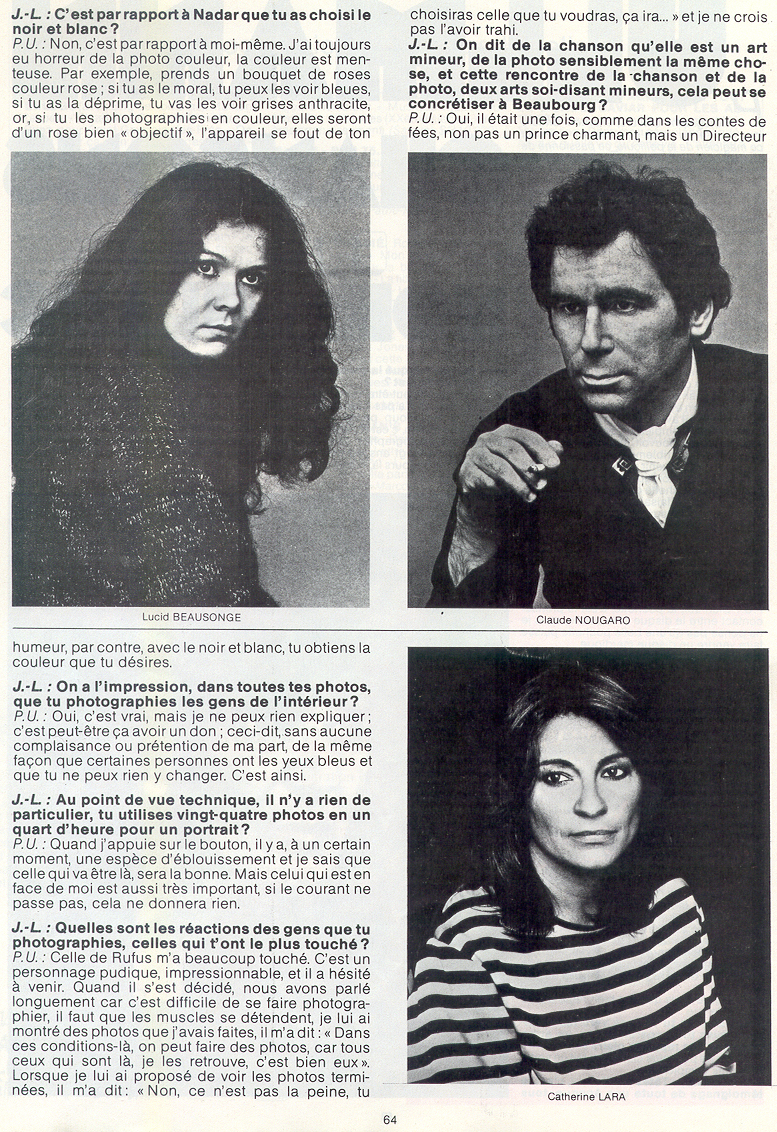 **J.-L. : C'est par rapport à Nadar que tu as choisi le noir et blanc ?**
*P.U. :* Non, c'est par rapport à moi-même. J'ai toujours eu horreur de la photo couleur, la couleur est menteuse. Par exemple, prends un bouquet de roses couleur rose ; si tu as le moral, tu peux les voir bleues, si tu as la déprime, tu vas les voir grises anthracite, or, si tu les photographies en couleur, elles seront d'un rose bien « objectif », l'appareil se fout de ton

Lucid BEAUSONGE

humeur, par contre, avec le noir et blanc, tu obtiens la couleur que tu désires.

**J.-L. : On a l'impression, dans toutes tes photos, que tu photographies les gens de l'intérieur ?**
*P.U. :* Oui, c'est vrai, mais je ne peux rien expliquer ; c'est peut-être ça avoir un don ; ceci-dit, sans aucune complaisance ou prétention de ma part, de la même façon que certaines personnes ont les yeux bleus et que tu ne peux rien y changer. C'est ainsi.

**J.-L. : Au point de vue technique, il n'y a rien de particulier, tu utilises vingt-quatre photos en un quart d'heure pour un portrait ?**
*P.U. :* Quand j'appuie sur le bouton, il y a, à un certain moment, une espèce d'éblouissement et je sais que celle qui va être là, sera la bonne. Mais celui qui est en face de moi est aussi très important, si le courant ne passe pas, cela ne donnera rien.

**J.-L. : Quelles sont les réactions des gens que tu photographies, celles qui t'ont le plus touché ?**
*P.U. :* Celle de Rufus m'a beaucoup touché. C'est un personnage pudique, impressionnable, et il a hésité à venir. Quand il s'est décidé, nous avons parlé longuement car c'est difficile de se faire photographier, il faut que les muscles se détendent, je lui ai montré des photos que j'avais faites, il m'a dit : « Dans ces conditions-là, on peut faire des photos, car tous ceux qui sont là, je les retrouve, c'est bien eux ». Lorsque je lui ai proposé de voir les photos terminées, il m'a dit : « Non, ce n'est pas la peine, tu

choisiras celle que tu voudras, ça ira... » et je ne crois pas l'avoir trahi.

**J.-L. : On dit de la chanson qu'elle est un art mineur, de la photo sensiblement la même chose, et cette rencontre de la chanson et de la photo, deux arts soi-disant mineurs, cela peut se concrétiser à Beaubourg ?**
*P.U. :* Oui, il était une fois, comme dans les contes de fées, non pas un prince charmant, mais un Directeur

Claude NOUGARO

Catherine LARA

64